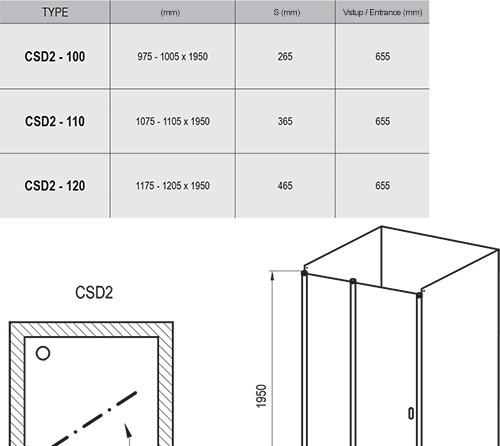 | TYPE | (mm) | S (mm) | Vstup / Entrance (mm) |
|---|---|---|---|
| CSD2 - 100 | 975 - 1005 x 1950 | 265 | 655 |
| CSD2 - 110 | 1075 - 1105 x 1950 | 365 | 655 |
| CSD2 - 120 | 1175 - 1205 x 1950 | 465 | 655 |

CSD2

1950